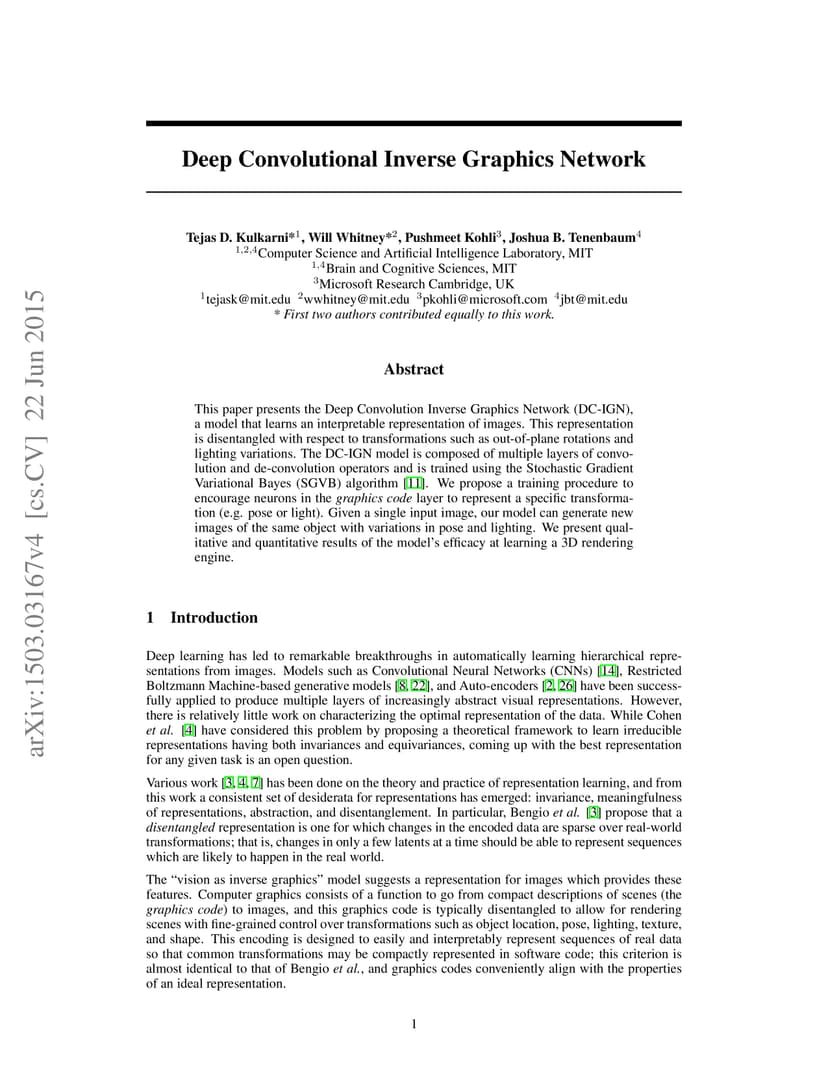 arXiv:1503.03167v4 [cs.CV] 22 Jun 2015

Deep Convolutional Inverse Graphics Network

Tejas D. Kulkarni*$^1$, Will Whitney*$^2$, Pushmeet Kohli$^3$, Joshua B. Tenenbaum$^4$
$^{1,2,4}$Computer Science and Artificial Intelligence Laboratory, MIT
$^{1,4}$Brain and Cognitive Sciences, MIT
$^3$Microsoft Research Cambridge, UK
$^1$tejask@mit.edu $^2$wwhitney@mit.edu $^3$pkohli@microsoft.com $^4$jbt@mit.edu
* First two authors contributed equally to this work.

Abstract

This paper presents the Deep Convolution Inverse Graphics Network (DC-IGN), a model that learns an interpretable representation of images. This representation is disentangled with respect to transformations such as out-of-plane rotations and lighting variations. The DC-IGN model is composed of multiple layers of convolution and de-convolution operators and is trained using the Stochastic Gradient Variational Bayes (SGVB) algorithm [11]. We propose a training procedure to encourage neurons in the graphics code layer to represent a specific transformation (e.g. pose or light). Given a single input image, our model can generate new images of the same object with variations in pose and lighting. We present qualitative and quantitative results of the model's efficacy at learning a 3D rendering engine.

1 Introduction

Deep learning has led to remarkable breakthroughs in automatically learning hierarchical representations from images. Models such as Convolutional Neural Networks (CNNs) [14], Restricted Boltzmann Machine-based generative models [8, 22], and Auto-encoders [2, 26] have been successfully applied to produce multiple layers of increasingly abstract visual representations. However, there is relatively little work on characterizing the optimal representation of the data. While Cohen et al. [4] have considered this problem by proposing a theoretical framework to learn irreducible representations having both invariances and equivariances, coming up with the best representation for any given task is an open question.

Various work [3, 4, 7] has been done on the theory and practice of representation learning, and from this work a consistent set of desiderata for representations has emerged: invariance, meaningfulness of representations, abstraction, and disentanglement. In particular, Bengio et al. [3] propose that a disentangled representation is one for which changes in the encoded data are sparse over real-world transformations; that is, changes in only a few latents at a time should be able to represent sequences which are likely to happen in the real world.

The "vision as inverse graphics" model suggests a representation for images which provides these features. Computer graphics consists of a function to go from compact descriptions of scenes (the graphics code) to images, and this graphics code is typically disentangled to allow for rendering scenes with fine-grained control over transformations such as object location, pose, lighting, texture, and shape. This encoding is designed to easily and interpretably represent sequences of real data so that common transformations may be compactly represented in software code; this criterion is almost identical to that of Bengio et al., and graphics codes conveniently align with the properties of an ideal representation.

1